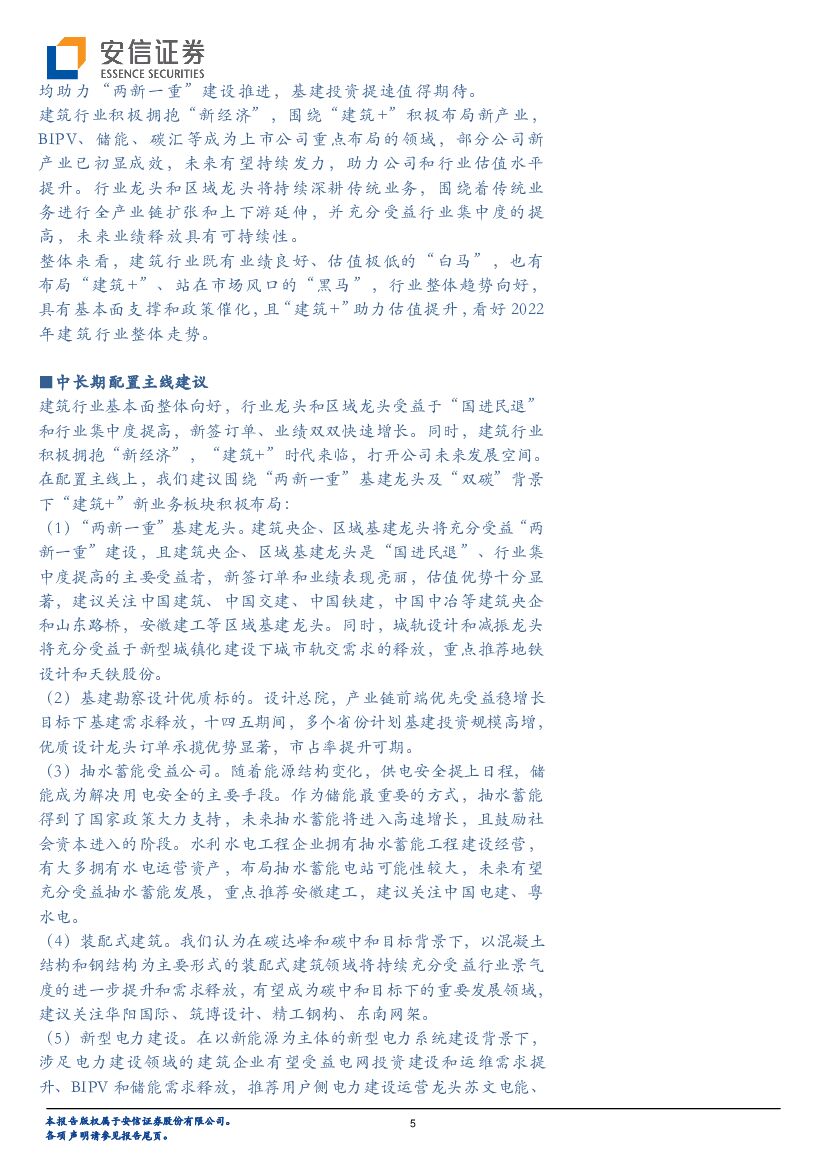 安信证券
ESSENCE SECURITIES

均助力“两新一重”建设推进，基建投资提速值得期待。

建筑行业积极拥抱“新经济”，围绕“建筑+”积极布局新产业，BIPV、储能、碳汇等成为上市公司重点布局的领域，部分公司新产业已初显成效，未来有望持续发力，助力公司和行业估值水平提升。行业龙头和区域龙头将持续深耕传统业务，围绕着传统业务进行全产业链扩张和上下游延伸，并充分受益行业集中度的提高，未来业绩释放具有可持续性。

整体来看，建筑行业既有业绩良好、估值极低的“白马”，也有布局“建筑+”、站在市场风口的“黑马”，行业整体趋势向好，具有基本面支撑和政策催化，且“建筑+”助力估值提升，看好2022年建筑行业整体走势。

■中长期配置主线建议

建筑行业基本面整体向好，行业龙头和区域龙头受益于“国进民退”和行业集中度提高，新签订单、业绩双双快速增长。同时，建筑行业积极拥抱“新经济”，“建筑+”时代来临，打开公司未来发展空间。在配置主线上，我们建议围绕“两新一重”基建龙头及“双碳”背景下“建筑+”新业务板块积极布局：

（1）“两新一重”基建龙头。建筑央企、区域基建龙头将充分受益“两新一重”建设，且建筑央企、区域基建龙头是“国进民退”、行业集中度提高的主要受益者，新签订单和业绩表现亮丽，估值优势十分显著，建议关注中国建筑、中国交建、中国铁建，中国中冶等建筑央企和山东路桥，安徽建工等区域基建龙头。同时，城轨设计和减振龙头将充分受益于新型城镇化建设下城市轨交需求的释放，重点推荐地铁设计和天铁股份。

（2）基建勘察设计优质标的。设计总院，产业链前端优先受益稳增长目标下基建需求释放，十四五期间，多个省份计划基建投资规模高增，优质设计龙头订单承揽优势显著，市占率提升可期。

（3）抽水蓄能受益公司。随着能源结构变化，供电安全提上日程，储能成为解决用电安全的主要手段。作为储能最重要的方式，抽水蓄能得到了国家政策大力支持，未来抽水蓄能将进入高速增长，且鼓励社会资本进入的阶段。水利水电工程企业拥有抽水蓄能工程建设经营，有大多拥有水电运营资产，布局抽水蓄能电站可能性较大，未来有望充分受益抽水蓄能发展，重点推荐安徽建工，建议关注中国电建、粤水电。

（4）装配式建筑。我们认为在碳达峰和碳中和目标背景下，以混凝土结构和钢结构为主要形式的装配式建筑领域将持续充分受益行业景气度的进一步提升和需求释放，有望成为碳中和目标下的重要发展领域，建议关注华阳国际、筑博设计、精工钢构、东南网架。

（5）新型电力建设。在以新能源为主体的新型电力系统建设背景下，涉足电力建设领域的建筑企业有望受益电网投资建设和运维需求提升、BIPV和储能需求释放，推荐用户侧电力建设运营龙头苏文电能、

本报告版权属于安信证券股份有限公司。
各项声明请参见报告尾页。

5